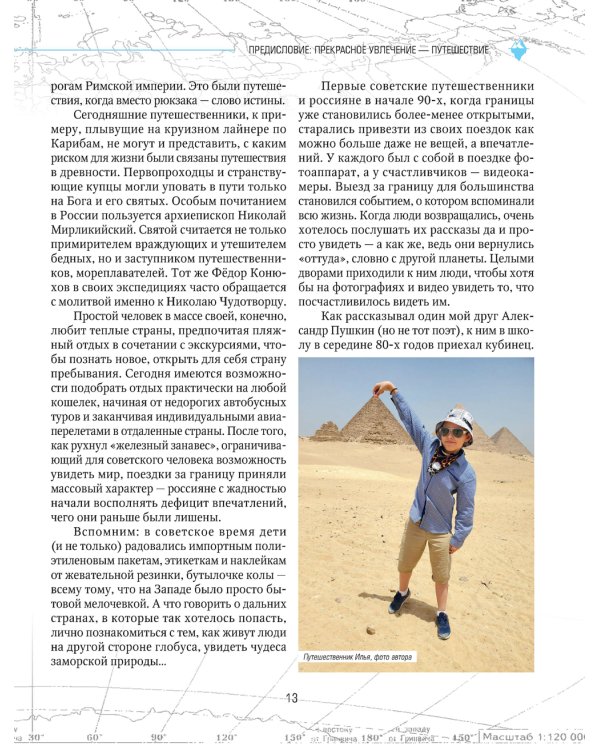 ПРЕДИСЛОВИЕ: ПРЕКРАСНОЕ УВЛЕЧЕНИЕ — ПУТЕШЕСТВИЕ

рогам Римской империи. Это были путешествия, когда вместо рюкзака — слово истины.

Сегодняшние путешественники, к примеру, плывущие на круизном лайнере по Карибам, не могут и представить, с каким риском для жизни были связаны путешествия в древности. Первопроходцы и странствующие купцы могли уповать в пути только на Бога и его святых. Особым почитанием в России пользуется архиепископ Николай Мирликийский. Святой считается не только примирителем враждующих и утешителем бедных, но и заступником путешественников, мореплавателей. Тот же Фёдор Конюхов в своих экспедициях часто обращается с молитвой именно к Николаю Чудотворцу.

Простой человек в массе своей, конечно, любит теплые страны, предпочитая пляжный отдых в сочетании с экскурсиями, чтобы познать новое, открыть для себя страну пребывания. Сегодня имеются возможности подобрать отдых практически на любой кошелек, начиная от недорогих автобусных туров и заканчивая индивидуальными авиаперелетами в отдаленные страны. После того, как рухнул «железный занавес», ограничивающий для советского человека возможность увидеть мир, поездки за границу приняли массовый характер — россияне с жадностью начали восполнять дефицит впечатлений, чего они раньше были лишены.

Вспомним: в советское время дети (и не только) радовались импортным полиэтиленовым пакетам, этикеткам и наклейкам от жевательной резинки, бутылочке колы — всему тому, что на Западе было просто бытовой мелочевкой. А что говорить о дальних странах, в которые так хотелось попасть, лично познакомиться с тем, как живут люди на другой стороне глобуса, увидеть чудеса заморской природы...

Первые советские путешественники и россияне в начале 90-х, когда границы уже становились более-менее открытыми, старались привезти из своих поездок как можно больше даже не вещей, а впечатлений. У каждого был с собой в поездке фотоаппарат, а у счастливчиков — видеокамеры. Выезд за границу для большинства становился событием, о котором вспоминали всю жизнь. Когда люди возвращались, очень хотелось послушать их рассказы да и просто увидеть — а как же, ведь они вернулись «оттуда», словно с другой планеты. Целыми дворами приходили к ним люди, чтобы хотя бы на фотографиях и видео увидеть то, что посчастливилось видеть им.

Как рассказывал один мой друг Александр Пушкин (но не тот поэт), к ним в школу в середине 80-х годов приехал кубинец.

Путешественник Илья, фото автора

13

30° 60° 90° 120° 150° 180° 150° Масштаб 1:120 000